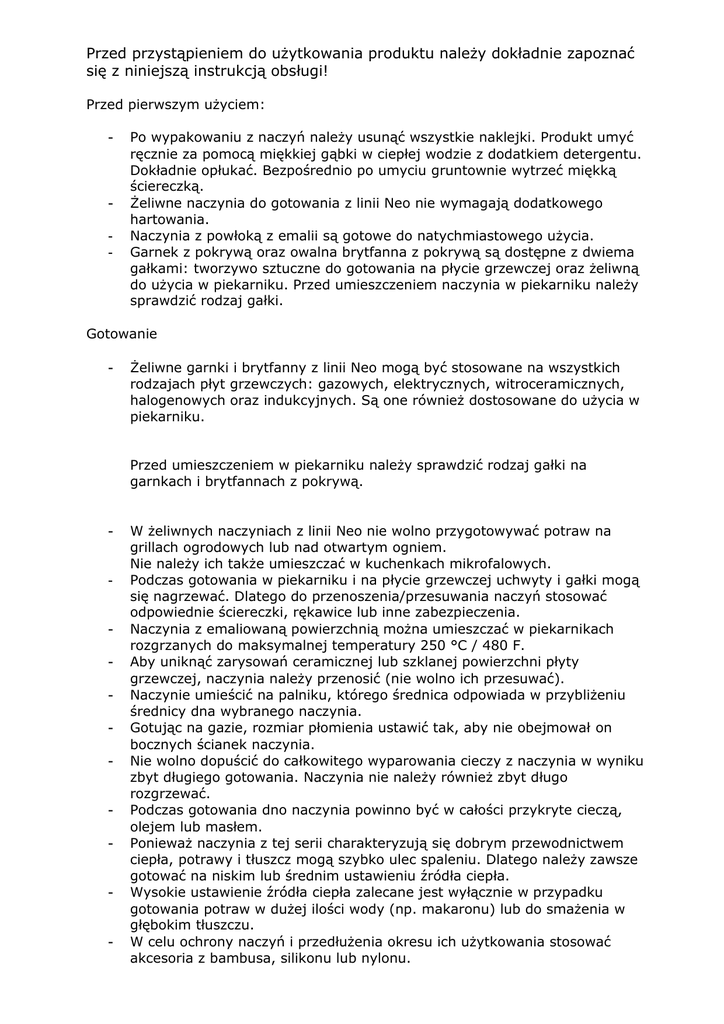 Przed przystąpieniem do użytkowania produktu należy dokładnie zapoznać się z niniejszą instrukcją obsługi!

Przed pierwszym użyciem:

- Po wypakowaniu z naczyń należy usunąć wszystkie naklejki. Produkt umyć ręcznie za pomocą miękkiej gąbki w ciepłej wodzie z dodatkiem detergentu. Dokładnie opłukać. Bezpośrednio po umyciu gruntownie wytrzeć miękką ściereczką.
- Żeliwne naczynia do gotowania z linii Neo nie wymagają dodatkowego hartowania.
- Naczynia z powłoką z emalii są gotowe do natychmiastowego użycia.
- Garnek z pokrywą oraz owalna brytfanna z pokrywą są dostępne z dwiema gałkami: tworzywo sztuczne do gotowania na płycie grzewczej oraz żeliwną do użycia w piekarniku. Przed umieszczeniem naczynia w piekarniku należy sprawdzić rodzaj gałki.

Gotowanie

- Żeliwne garnki i brytfanny z linii Neo mogą być stosowane na wszystkich rodzajach płyt grzewczych: gazowych, elektrycznych, witroceramicznych, halogenowych oraz indukcyjnych. Są one również dostosowane do użycia w piekarniku.

Przed umieszczeniem w piekarniku należy sprawdzić rodzaj gałki na garnkach i brytfannach z pokrywą.

- W żeliwnych naczyniach z linii Neo nie wolno przygotowywać potraw na grillach ogrodowych lub nad otwartym ogniem.
Nie należy ich także umieszczać w kuchenkach mikrofalowych.
- Podczas gotowania w piekarniku i na płycie grzewczej uchwyty i gałki mogą się nagrzewać. Dlatego do przenoszenia/przesuwania naczyń stosować odpowiednie ściereczki, rękawice lub inne zabezpieczenia.
- Naczynia z emaliowaną powierzchnią można umieszczać w piekarnikach rozgrzanych do maksymalnej temperatury 250 °C / 480 F.
- Aby uniknąć zarysowań ceramicznej lub szklanej powierzchni płyty grzewczej, naczynia należy przenosić (nie wolno ich przesuwać).
- Naczynie umieścić na palniku, którego średnica odpowiada w przybliżeniu średnicy dna wybranego naczynia.
- Gotując na gazie, rozmiar płomienia ustawić tak, aby nie obejmował on bocznych ścianek naczynia.
- Nie wolno dopuścić do całkowitego wyparowania cieczy z naczynia w wyniku zbyt długiego gotowania. Naczynia nie należy również zbyt długo rozgrzewać.
- Podczas gotowania dno naczynia powinno być w całości przykryte cieczą, olejem lub masłem.
- Ponieważ naczynia z tej serii charakteryzują się dobrym przewodnictwem ciepła, potrawy i tłuszcz mogą szybko ulec spaleniu. Dlatego należy zawsze gotować na niskim lub średnim ustawieniu źródła ciepła.
- Wysokie ustawienie źródła ciepła zalecane jest wyłącznie w przypadku gotowania potraw w dużej ilości wody (np. makaronu) lub do smażenia w głębokim tłuszczu.
- W celu ochrony naczyń i przedłużenia okresu ich użytkowania stosować akcesoria z bambusa, silikonu lub nylonu.